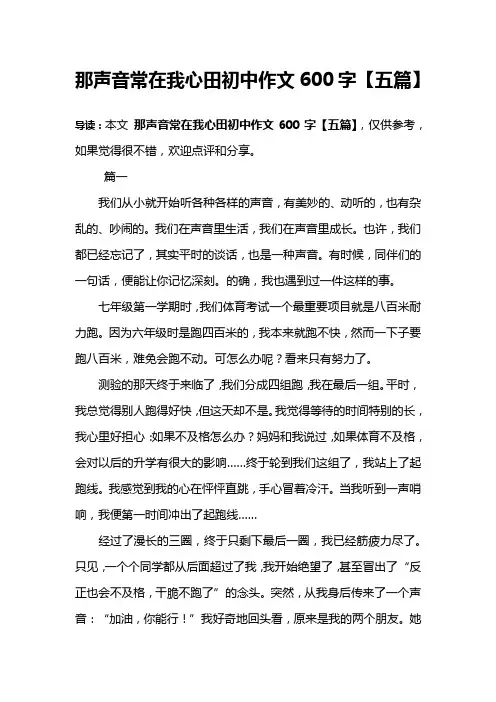 那声音常在我心田初中作文 600 字【五篇】

导读：本文 那声音常在我心田初中作文 600 字【五篇】，仅供参考，如果觉得很不错，欢迎点评和分享。

篇一

我们从小就开始听各种各样的声音，有美妙的、动听的，也有杂乱的、吵闹的。我们在声音里生活，我们在声音里成长。也许，我们都已经忘记了，其实平时的谈话，也是一种声音。有时候，同伴们的一句话，便能让你记忆深刻。的确，我也遇到过一件这样的事。

七年级第一学期时，我们体育考试一个最重要项目就是八百米耐力跑。因为六年级时是跑四百米的，我本来就跑不快，然而一下子要跑八百米，难免会跑不动。可怎么办呢？看来只有努力了。

测验的那天终于来临了，我们分成四组跑，我在最后一组。平时，我总觉得别人跑得好快，但这天却不是。我觉得等待的时间特别的长，我心里好担心：如果不及格怎么办？妈妈和我说过，如果体育不及格，会对以后的升学有很大的影响……终于轮到我们这组了，我站上了起跑线。我感觉到我的心在怦怦直跳，手心冒着冷汗。当我听到一声哨响，我便第一时间冲出了起跑线……

经过了漫长的三圈，终于只剩下最后一圈，我已经筋疲力尽了。只见，一个个同学都从后面超过了我，我开始绝望了，甚至冒出了“反正也会不及格，干脆不跑了”的念头。突然，从我身后传来了一个声音：“加油，你能行！”我好奇地回头看，原来是我的两个朋友。她